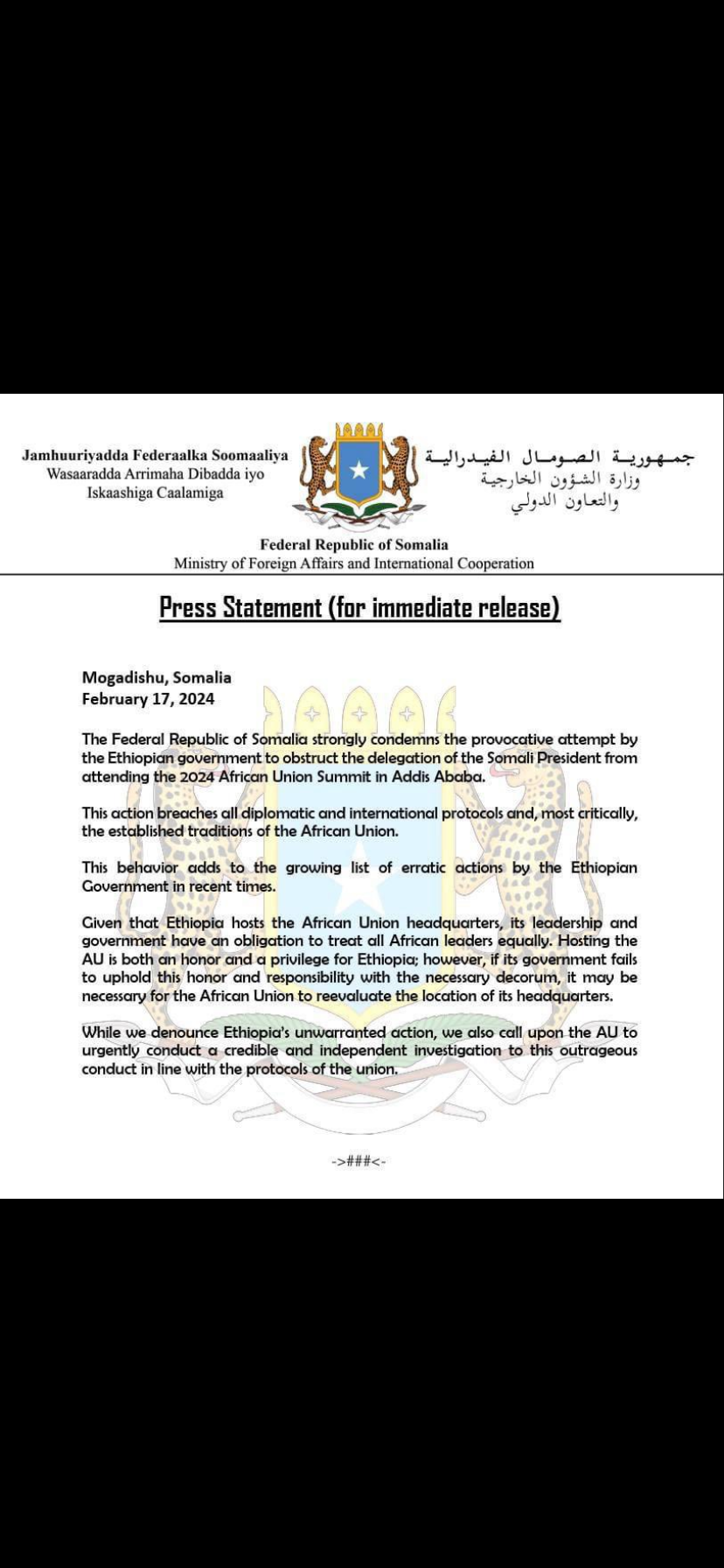 Jamhuuriyadda Federaalka Soomaaliya
Wasaaradda Arrimaha Dibadda iyo
Iskaashiga Caalamiga

جمهورية الصومال الفيدرالية
وزارة الشؤون الخارجية
والتعاون الدولي

Federal Republic of Somalia
Ministry of Foreign Affairs and International Cooperation

Press Statement (for immediate release)

Mogadishu, Somalia
February 17, 2024

The Federal Republic of Somalia strongly condemns the provocative attempt by the Ethiopian government to obstruct the delegation of the Somali President from attending the 2024 African Union Summit in Addis Ababa.

This action breaches all diplomatic and international protocols and, most critically, the established traditions of the African Union.

This behavior adds to the growing list of erratic actions by the Ethiopian Government in recent times.

Given that Ethiopia hosts the African Union headquarters, its leadership and government have an obligation to treat all African leaders equally. Hosting the AU is both an honor and a privilege for Ethiopia; however, if its government fails to uphold this honor and responsibility with the necessary decorum, it may be necessary for the African Union to reevaluate the location of its headquarters.

While we denounce Ethiopia's unwarranted action, we also call upon the AU to urgently conduct a credible and independent investigation to this outrageous conduct in line with the protocols of the union.

->###<-